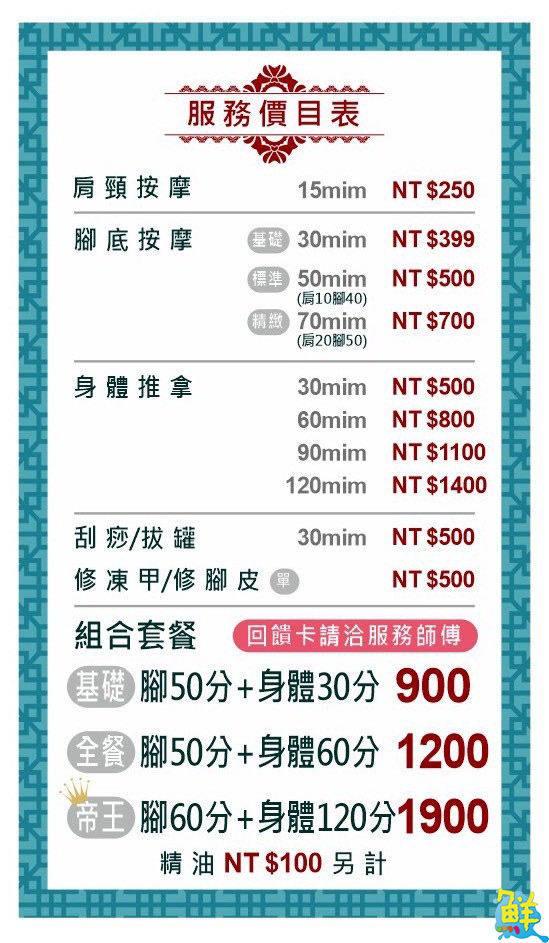 服務價目表

肩頸按摩 15mim NT $250

腳底按摩 基礎 30mim NT $399
標準 50mim (肩10腳40) NT $500
精緻 70mim (肩20腳50) NT $700

身體推拿 30mim NT $500
60mim NT $800
90mim NT $1100
120mim NT $1400

刮痧/拔罐 30mim NT $500
修凍甲/修腳皮 單 NT $500

組合套餐 回饋卡請洽服務師傅

基礎 腳50分+身體30分 900

全餐 腳50分+身體60分 1200

帝王 腳60分+身體120分 1900

精油 NT $100 另計

鮮